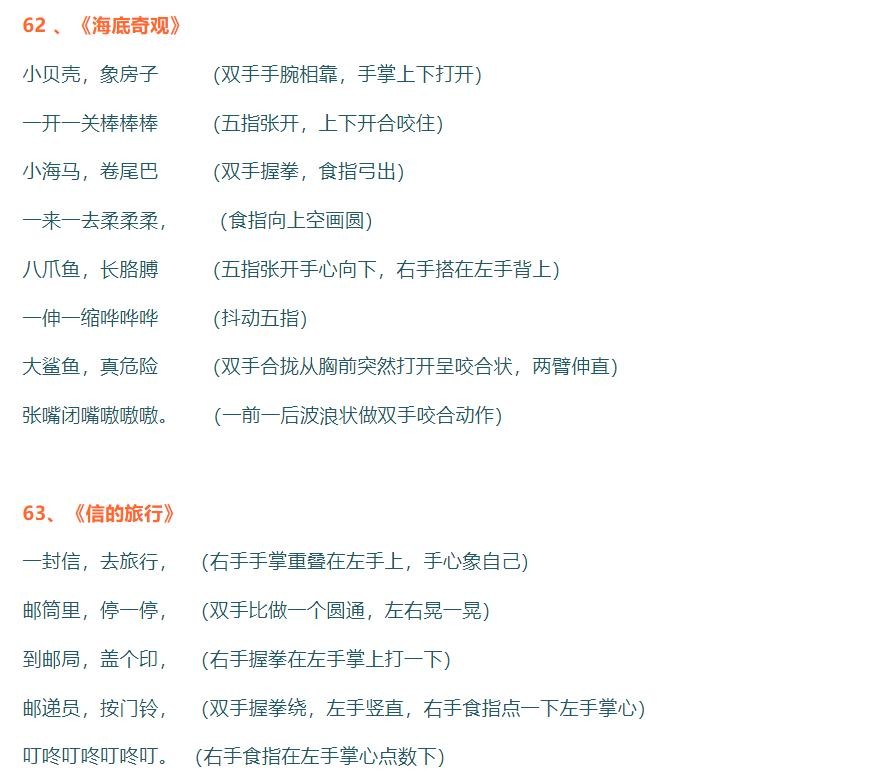 62 、《海底奇观》

小贝壳，象房子　　(双手手腕相靠，手掌上下打开)

一开一关棒棒棒　　(五指张开，上下开合咬住)

小海马，卷尾巴　　(双手握拳，食指弓出)

一来一去柔柔柔，　　(食指向上空画圆)

八爪鱼，长胳膊　　(五指张开手心向下，右手搭在左手背上)

一伸一缩哗哗哗　　(抖动五指)

大鲨鱼，真危险　　(双手合拢从胸前突然打开呈咬合状，两臂伸直)

张嘴闭嘴嗷嗷嗷。　　(一前一后波浪状做双手咬合动作)

63、《信的旅行》

一封信，去旅行，　　(右手手掌重叠在左手上，手心象自己)

邮筒里，停一停，　　(双手比做一个圆通，左右晃一晃)

到邮局，盖个印，　　(右手握拳在左手掌上打一下)

邮递员，按门铃，　　(双手握拳绕，左手竖直，右手食指点一下左手掌心)

叮咚叮咚叮咚叮。　(右手食指在左手掌心点数下)